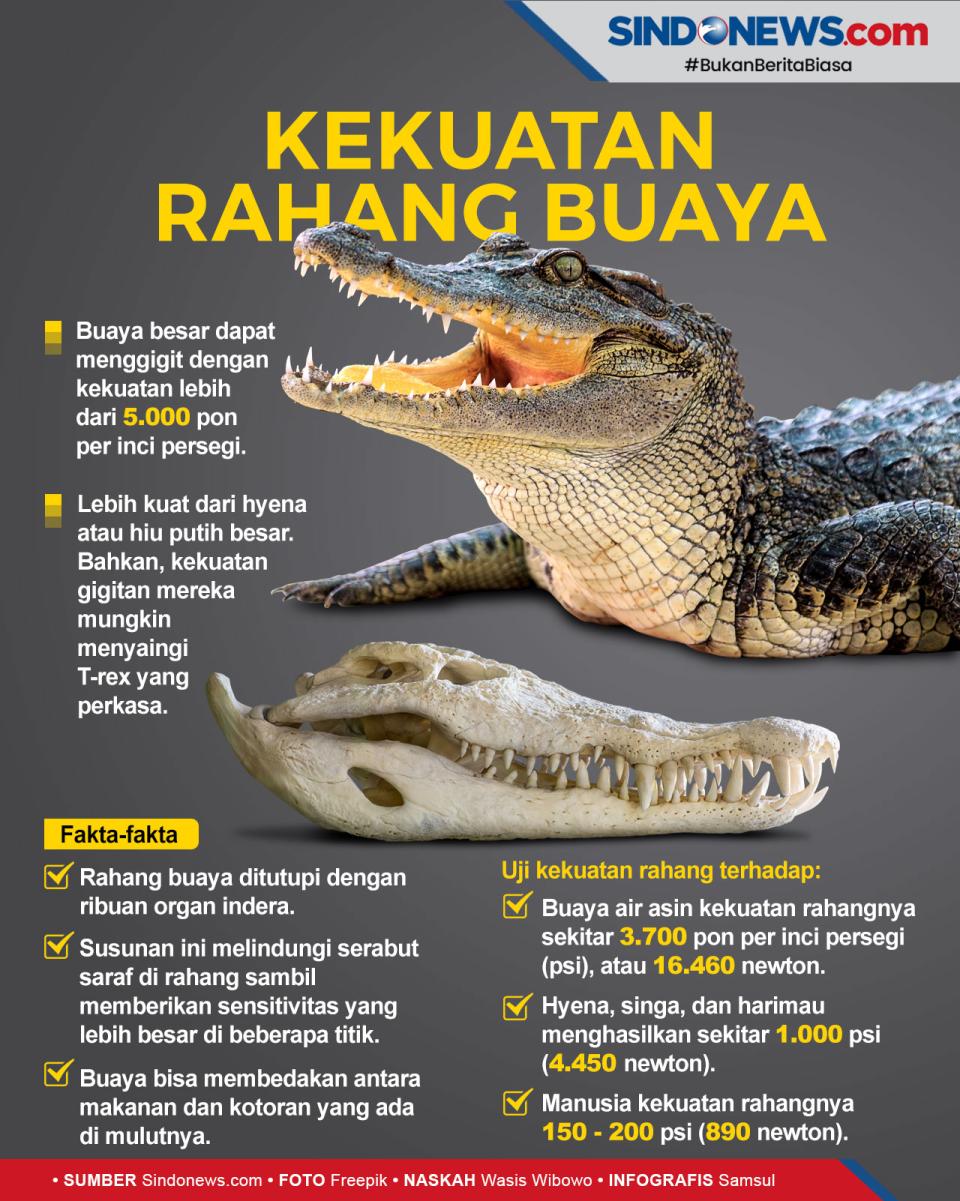 SINDONEWS.com
#BukanBeritaBiasa

KEKUATAN RAHANG BUAYA

Buaya besar dapat menggigit dengan kekuatan lebih dari 5.000 pon per inci persegi.

Lebih kuat dari hyena atau hiu putih besar. Bahkan, kekuatan gigitan mereka mungkin menyaingi T-rex yang perkasa.

Fakta-fakta

Rahang buaya ditutupi dengan ribuan organ indera.

Susunan ini melindungi serabut saraf di rahang sambil memberikan sensitivitas yang lebih besar di beberapa titik.

Buaya bisa membedakan antara makanan dan kotoran yang ada di mulutnya.

Uji kekuatan rahang terhadap:

Buaya air asin kekuatan rahangnya sekitar 3.700 pon per inci persegi (psi), atau 16.460 newton.

Hyena, singa, dan harimau menghasilkan sekitar 1.000 psi (4.450 newton).

Manusia kekuatan rahangnya 150 - 200 psi (890 newton).

• SUMBER Sindonews.com • FOTO Freepik • NASKAH Wasis Wibowo • INFOGRAFIS Samsul